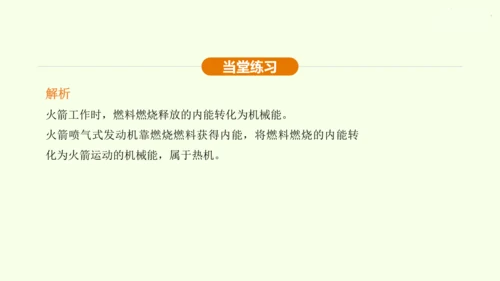 当堂练习

解析

火箭工作时，燃料燃烧释放的内能转化为机械能。

火箭喷气式发动机靠燃烧燃料获得内能，将燃料燃烧的内能转化为火箭运动的机械能，属于热机。